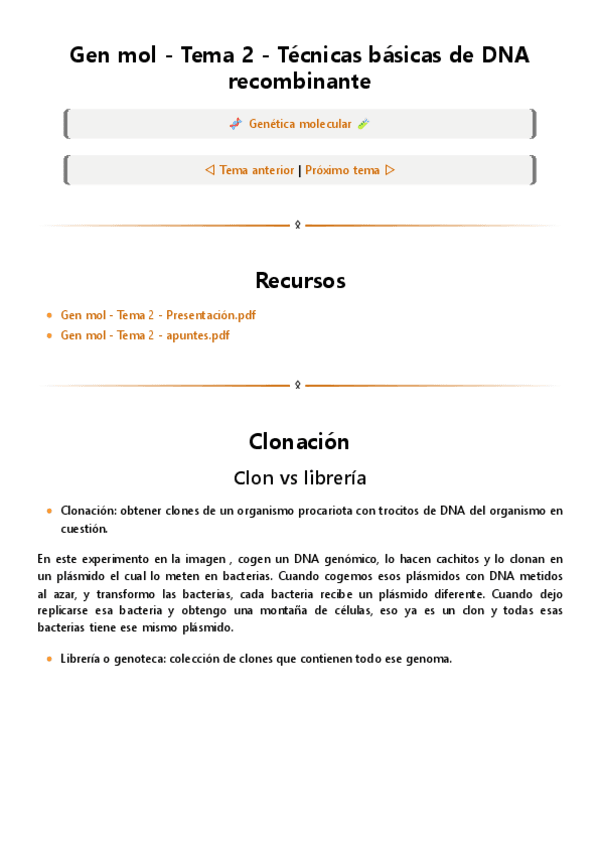 Gen mol - Tema 2 - Técnicas básicas de DNA recombinante

Genética molecular

◁ Tema anterior | Próximo tema ▷

Recursos

- Gen mol - Tema 2 - Presentación.pdf
- Gen mol - Tema 2 - apuntes.pdf

Clonación

Clon vs librería

- Clonación: obtener clones de un organismo procariota con trocitos de DNA del organismo en cuestión.

En este experimento en la imagen , cogen un DNA genómico, lo hacen cachitos y lo clonan en un plásmido el cual lo meten en bacterias. Cuando cogemos esos plásmidos con DNA metidos al azar, y transformo las bacterias, cada bacteria recibe un plásmido diferente. Cuando dejo replicarse esa bacteria y obtengo una montaña de células, eso ya es un clon y todas esas bacterias tiene ese mismo plásmido.

- Librería o genoteca: colección de clones que contienen todo ese genoma.